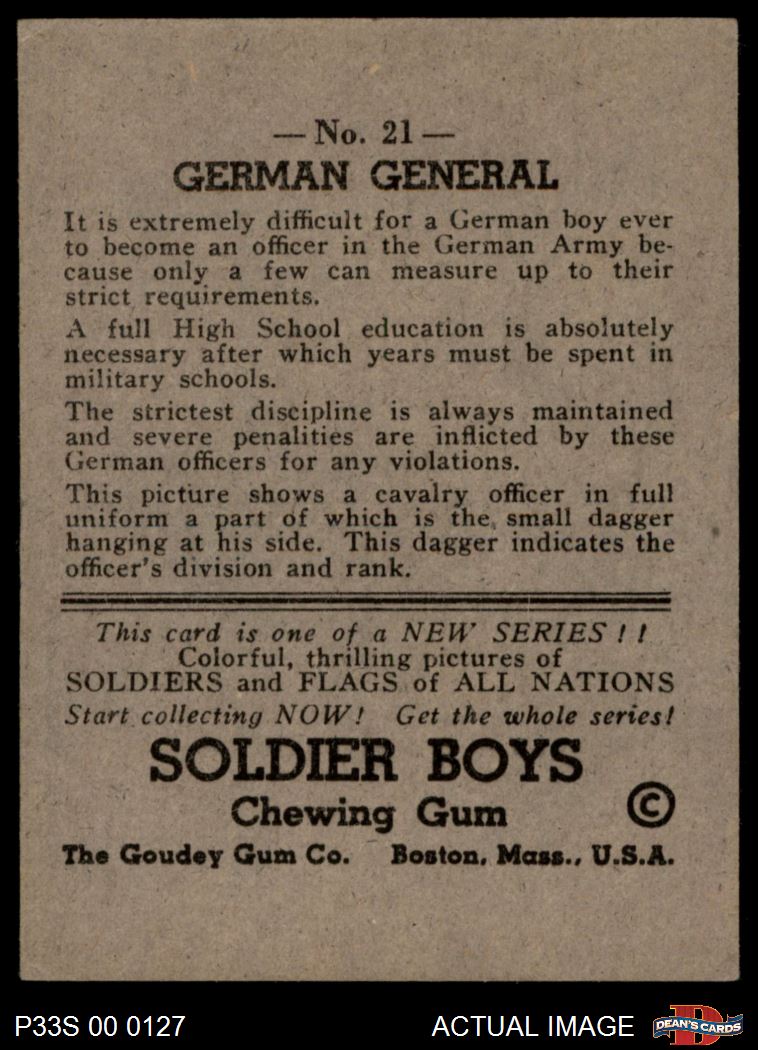 — No. 21 —
GERMAN GENERAL

It is extremely difficult for a German boy ever to become an officer in the German Army because only a few can measure up to their strict requirements.

A full High School education is absolutely necessary after which years must be spent in military schools.

The strictest discipline is always maintained and severe penalities are inflicted by these German officers for any violations.

This picture shows a cavalry officer in full uniform a part of which is the small dagger hanging at his side. This dagger indicates the officer's division and rank.

This card is one of a NEW SERIES ! !
Colorful, thrilling pictures of
SOLDIERS and FLAGS of ALL NATIONS
Start collecting NOW! Get the whole series!

SOLDIER BOYS
Chewing Gum ©

The Goudey Gum Co. Boston, Mass., U.S.A.

P33S 00 0127 ACTUAL IMAGE DEAN'S CARDS